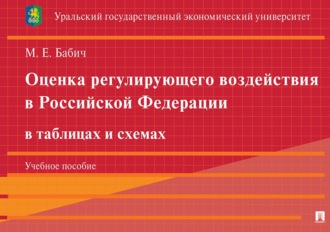 Уральский государственный экономический университет

М. Е. Бабич

Оценка регулирующего воздействия в Российской Федерации

в таблицах и схемах

Учебное пособие